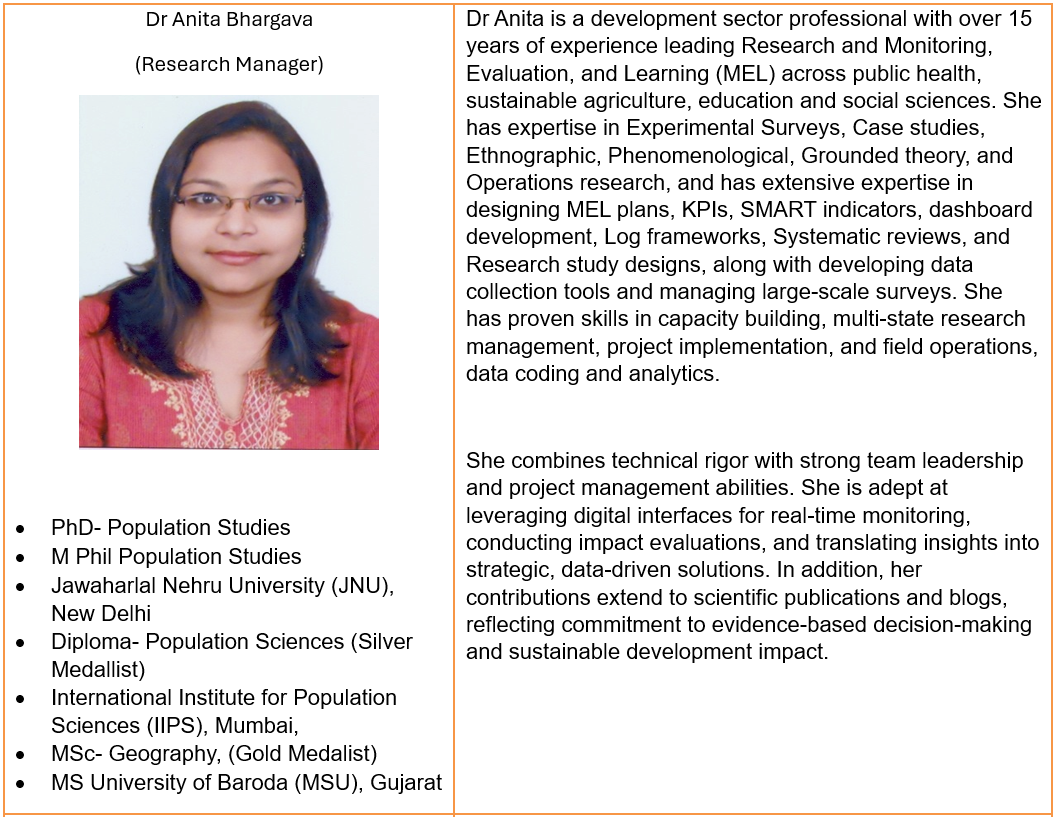 Dr Anita Bhargava

(Research Manager)

• PhD- Population Studies
• M Phil Population Studies
• Jawaharlal Nehru University (JNU), New Delhi
• Diploma- Population Sciences (Silver Medallist)
• International Institute for Population Sciences (IIPS), Mumbai,
• MSc- Geography, (Gold Medalist)
• MS University of Baroda (MSU), Gujarat

Dr Anita is a development sector professional with over 15 years of experience leading Research and Monitoring, Evaluation, and Learning (MEL) across public health, sustainable agriculture, education and social sciences. She has expertise in Experimental Surveys, Case studies, Ethnographic, Phenomenological, Grounded theory, and Operations research, and has extensive expertise in designing MEL plans, KPIs, SMART indicators, dashboard development, Log frameworks, Systematic reviews, and Research study designs, along with developing data collection tools and managing large-scale surveys. She has proven skills in capacity building, multi-state research management, project implementation, and field operations, data coding and analytics.

She combines technical rigor with strong team leadership and project management abilities. She is adept at leveraging digital interfaces for real-time monitoring, conducting impact evaluations, and translating insights into strategic, data-driven solutions. In addition, her contributions extend to scientific publications and blogs, reflecting commitment to evidence-based decision-making and sustainable development impact.